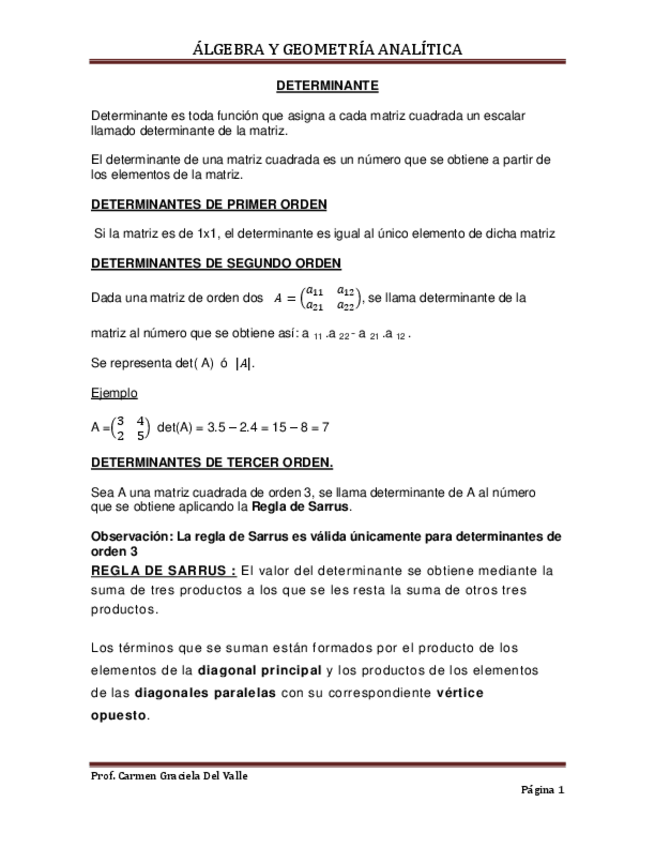 ÁLGEBRA Y GEOMETRÍA ANALÍTICA

DETERMINANTE

Determinante es toda función que asigna a cada matriz cuadrada un escalar llamado determinante de la matriz.

El determinante de una matriz cuadrada es un número que se obtiene a partir de los elementos de la matriz.

DETERMINANTES DE PRIMER ORDEN

Si la matriz es de 1x1, el determinante es igual al único elemento de dicha matriz

DETERMINANTES DE SEGUNDO ORDEN

Dada una matriz de orden dos $A = \begin{pmatrix} a_{11} & a_{12} \\ a_{21} & a_{22} \end{pmatrix}$, se llama determinante de la matriz al número que se obtiene así: a $_{11}$ .a $_{22}$ - a $_{21}$ .a $_{12}$ .

Se representa det( A) ó $|A|$.

Ejemplo

A =$\begin{pmatrix} 3 & 4 \\ 2 & 5 \end{pmatrix}$ det(A) = 3.5 – 2.4 = 15 – 8 = 7

DETERMINANTES DE TERCER ORDEN.

Sea A una matriz cuadrada de orden 3, se llama determinante de A al número que se obtiene aplicando la Regla de Sarrus.

Observación: La regla de Sarrus es válida únicamente para determinantes de orden 3

REGLA DE SARRUS : El valor del determinante se obtiene mediante la suma de tres productos a los que se les resta la suma de otros tres productos.

Los términos que se suman están formados por el producto de los elementos de la diagonal principal y los productos de los elementos de las diagonales paralelas con su correspondiente vértice opuesto.

Prof. Carmen Graciela Del Valle

Página 1